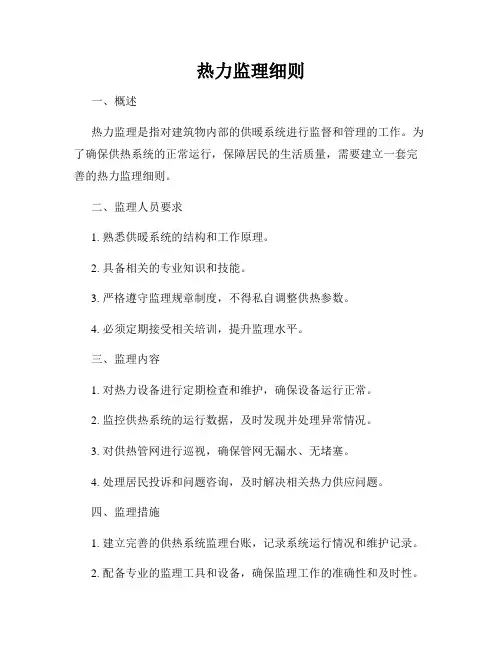 热力监理细则

一、概述

热力监理是指对建筑物内部的供暖系统进行监督和管理的工作。为了确保供热系统的正常运行，保障居民的生活质量，需要建立一套完善的热力监理细则。

二、监理人员要求

1. 熟悉供暖系统的结构和工作原理。

2. 具备相关的专业知识和技能。

3. 严格遵守监理规章制度，不得私自调整供热参数。

4. 必须定期接受相关培训，提升监理水平。

三、监理内容

1. 对热力设备进行定期检查和维护，确保设备运行正常。

2. 监控供热系统的运行数据，及时发现并处理异常情况。

3. 对供热管网进行巡视，确保管网无漏水、无堵塞。

4. 处理居民投诉和问题咨询，及时解决相关热力供应问题。

四、监理措施

1. 建立完善的供热系统监理台账，记录系统运行情况和维护记录。

2. 配备专业的监理工具和设备，确保监理工作的准确性和及时性。